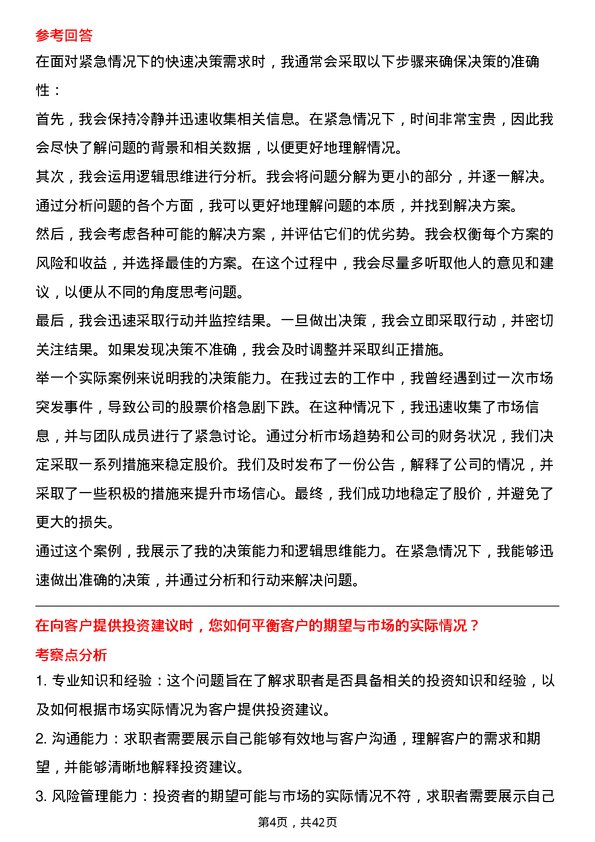 参考回答

在面对紧急情况下的快速决策需求时，我通常会采取以下步骤来确保决策的准确性：

首先，我会保持冷静并迅速收集相关信息。在紧急情况下，时间非常宝贵，因此我会尽快了解问题的背景和相关数据，以便更好地理解情况。

其次，我会运用逻辑思维进行分析。我会将问题分解为更小的部分，并逐一解决。通过分析问题的各个方面，我可以更好地理解问题的本质，并找到解决方案。

然后，我会考虑各种可能的解决方案，并评估它们的优劣势。我会权衡每个方案的风险和收益，并选择最佳的方案。在这个过程中，我会尽量多听取他人的意见和建议，以便从不同的角度思考问题。

最后，我会迅速采取行动并监控结果。一旦做出决策，我会立即采取行动，并密切关注结果。如果发现决策不准确，我会及时调整并采取纠正措施。

举一个实际案例来说明我的决策能力。在我过去的工作中，我曾经遇到过一次市场突发事件，导致公司的股票价格急剧下跌。在这种情况下，我迅速收集了市场信息，并与团队成员进行了紧急讨论。通过分析市场趋势和公司的财务状况，我们决定采取一系列措施来稳定股价。我们及时发布了一份公告，解释了公司的情况，并采取了一些积极的措施来提升市场信心。最终，我们成功地稳定了股价，并避免了更大的损失。

通过这个案例，我展示了我的决策能力和逻辑思维能力。在紧急情况下，我能够迅速做出准确的决策，并通过分析和行动来解决问题。

在向客户提供投资建议时，您如何平衡客户的期望与市场的实际情况？

考察点分析

1. 专业知识和经验：这个问题旨在了解求职者是否具备相关的投资知识和经验，以及如何根据市场实际情况为客户提供投资建议。

2. 沟通能力：求职者需要展示自己能够有效地与客户沟通，理解客户的需求和期望，并能够清晰地解释投资建议。

3. 风险管理能力：投资者的期望可能与市场的实际情况不符，求职者需要展示自己

第4页，共42页